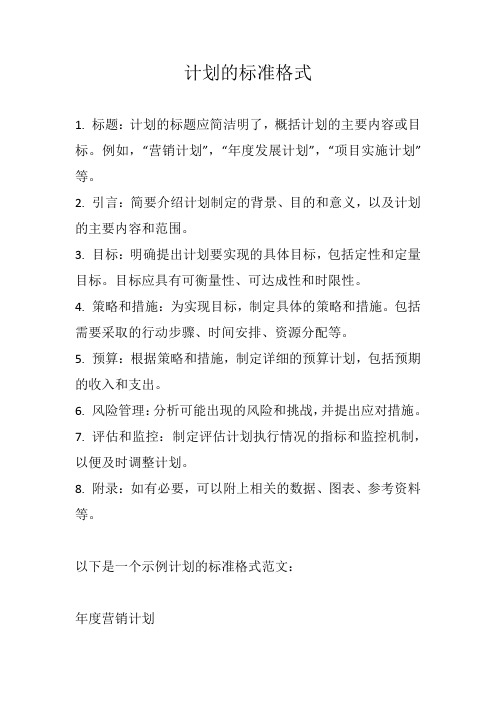 计划的标准格式

1. 标题：计划的标题应简洁明了，概括计划的主要内容或目标。例如，“营销计划”，“年度发展计划”，“项目实施计划”等。

2. 引言：简要介绍计划制定的背景、目的和意义，以及计划的主要内容和范围。

3. 目标：明确提出计划要实现的具体目标，包括定性和定量目标。目标应具有可衡量性、可达成性和时限性。

4. 策略和措施：为实现目标，制定具体的策略和措施。包括需要采取的行动步骤、时间安排、资源分配等。

5. 预算：根据策略和措施，制定详细的预算计划，包括预期的收入和支出。

6. 风险管理：分析可能出现的风险和挑战，并提出应对措施。

7. 评估和监控：制定评估计划执行情况的指标和监控机制，以便及时调整计划。

8. 附录：如有必要，可以附上相关的数据、图表、参考资料等。

以下是一个示例计划的标准格式范文：

年度营销计划